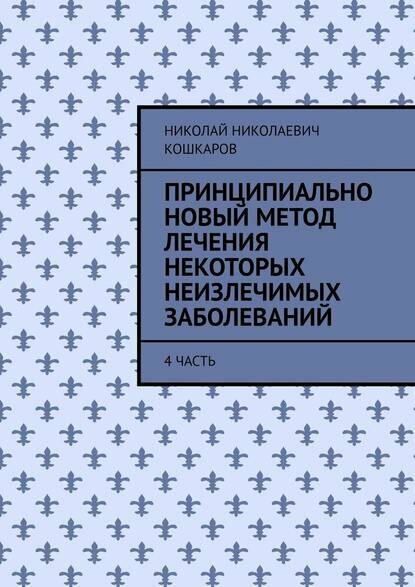 НИКОЛАЙ НИКОЛАЕВИЧ КОШКАРОВ

ПРИНЦИПИАЛЬНО НОВЫЙ МЕТОД ЛЕЧЕНИЯ НЕКОТОРЫХ НЕИЗЛЕЧИМЫХ ЗАБОЛЕВАНИЙ

4 ЧАСТЬ